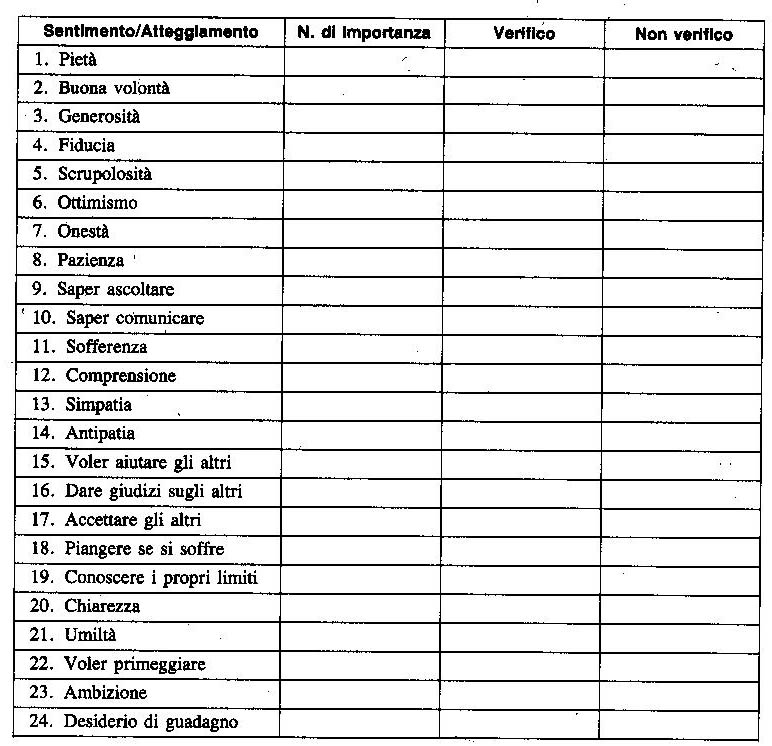 | Sentimento/Atteggiamento | N. di importanza | Verifico | Non verifico |
|---|---|---|---|
| 1. Pietà | | | |
| 2. Buona volontà | | | |
| 3. Generosità | | | |
| 4. Fiducia | | | |
| 5. Scrupolosità | | | |
| 6. Ottimismo | | | |
| 7. Onestà | | | |
| 8. Pazienza | | | |
| 9. Saper ascoltare | | | |
| 10. Saper comunicare | | | |
| 11. Sofferenza | | | |
| 12. Comprensione | | | |
| 13. Simpatia | | | |
| 14. Antipatia | | | |
| 15. Voler aiutare gli altri | | | |
| 16. Dare giudizi sugli altri | | | |
| 17. Accettare gli altri | | | |
| 18. Piangere se si soffre | | | |
| 19. Conoscere i propri limiti | | | |
| 20. Chiarezza | | | |
| 21. Umiltà | | | |
| 22. Voler primeggiare | | | |
| 23. Ambizione | | | |
| 24. Desiderio di guadagno | | | |